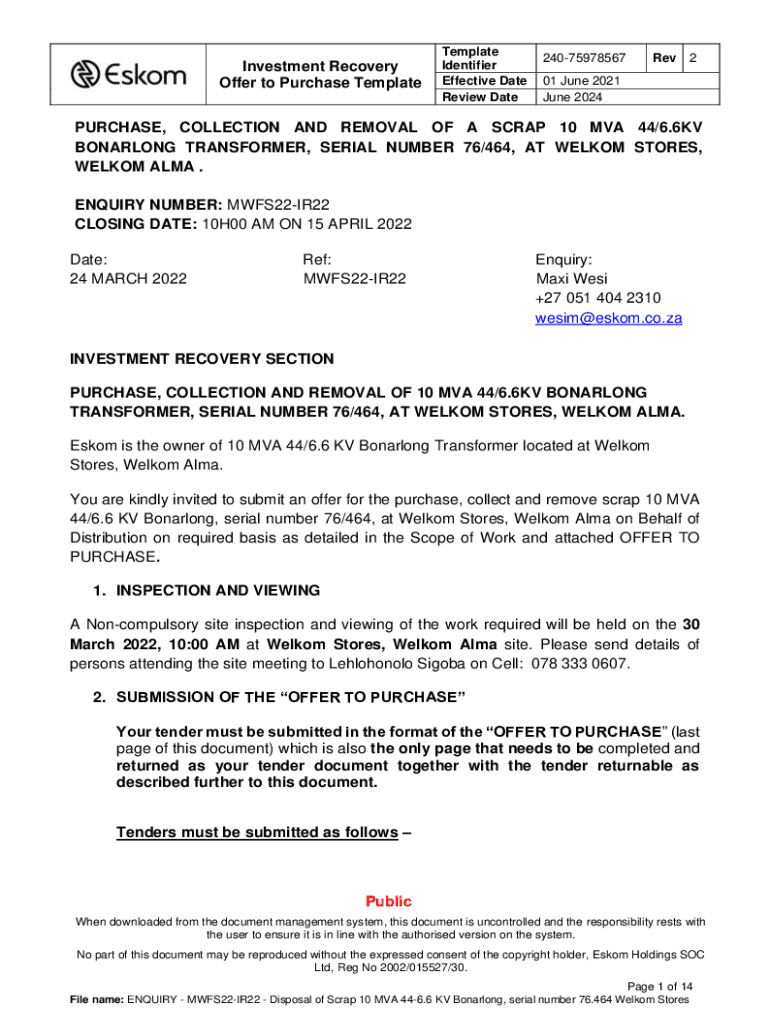 | Eskom | Investment Recovery Offer to Purchase Template | Template Identifier | 240-75978567 | Rev | 2 |
|---|---|---|---|---|---|
| | | Effective Date | 01 June 2021 | | |
| | | Review Date | June 2024 | | |

PURCHASE, COLLECTION AND REMOVAL OF A SCRAP 10 MVA 44/6.6KV BONARLONG TRANSFORMER, SERIAL NUMBER 76/464, AT WELKOM STORES, WELKOM ALMA .

ENQUIRY NUMBER: MWFS22-IR22
CLOSING DATE: 10H00 AM ON 15 APRIL 2022

Date:
24 MARCH 2022

Ref:
MWFS22-IR22

Enquiry:
Maxi Wesi
+27 051 404 2310
wesim@eskom.co.za

INVESTMENT RECOVERY SECTION

PURCHASE, COLLECTION AND REMOVAL OF 10 MVA 44/6.6KV BONARLONG TRANSFORMER, SERIAL NUMBER 76/464, AT WELKOM STORES, WELKOM ALMA.

Eskom is the owner of 10 MVA 44/6.6 KV Bonarlong Transformer located at Welkom Stores, Welkom Alma.

You are kindly invited to submit an offer for the purchase, collect and remove scrap 10 MVA 44/6.6 KV Bonarlong, serial number 76/464, at Welkom Stores, Welkom Alma on Behalf of Distribution on required basis as detailed in the Scope of Work and attached OFFER TO PURCHASE.

1. INSPECTION AND VIEWING

A Non-compulsory site inspection and viewing of the work required will be held on the 30 March 2022, 10:00 AM at Welkom Stores, Welkom Alma site. Please send details of persons attending the site meeting to Lehlohonolo Sigoba on Cell: 078 333 0607.

2. SUBMISSION OF THE “OFFER TO PURCHASE”

Your tender must be submitted in the format of the “OFFER TO PURCHASE” (last page of this document) which is also the only page that needs to be completed and returned as your tender document together with the tender returnable as described further to this document.

Tenders must be submitted as follows –

Public

When downloaded from the document management system, this document is uncontrolled and the responsibility rests with the user to ensure it is in line with the authorised version on the system.

No part of this document may be reproduced without the expressed consent of the copyright holder, Eskom Holdings SOC Ltd, Reg No 2002/015527/30.

Page 1 of 14

File name: ENQUIRY - MWFS22-IR22 - Disposal of Scrap 10 MVA 44-6.6 KV Bonarlong, serial number 76.464 Welkom Stores